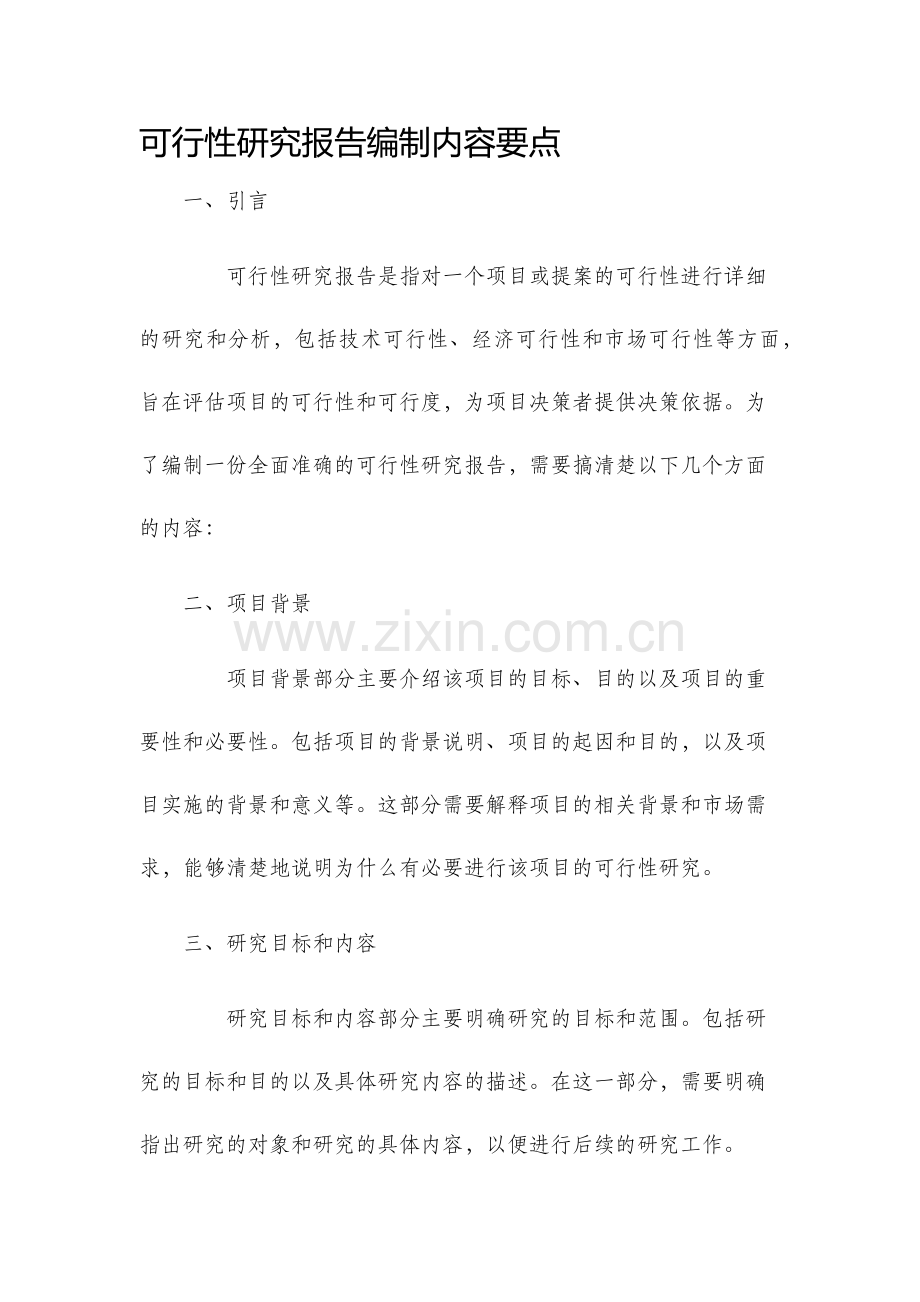 可行性研究报告编制内容要点

一、引言

可行性研究报告是指对一个项目或提案的可行性进行详细的研究和分析，包括技术可行性、经济可行性和市场可行性等方面，旨在评估项目的可行性和可行度，为项目决策者提供决策依据。为了编制一份全面准确的可行性研究报告，需要搞清楚以下几个方面的内容：

二、项目背景

www.zixin.com.cn

项目背景部分主要介绍该项目的目标、目的以及项目的重要性和必要性。包括项目的背景说明、项目的起因和目的，以及项目实施的背景和意义等。这部分需要解释项目的相关背景和市场需求，能够清楚地说明为什么有必要进行该项目的可行性研究。

三、研究目标和内容

研究目标和内容部分主要明确研究的目标和范围。包括研究的目标和目的以及具体研究内容的描述。在这一部分，需要明确指出研究的对象和研究的具体内容，以便进行后续的研究工作。